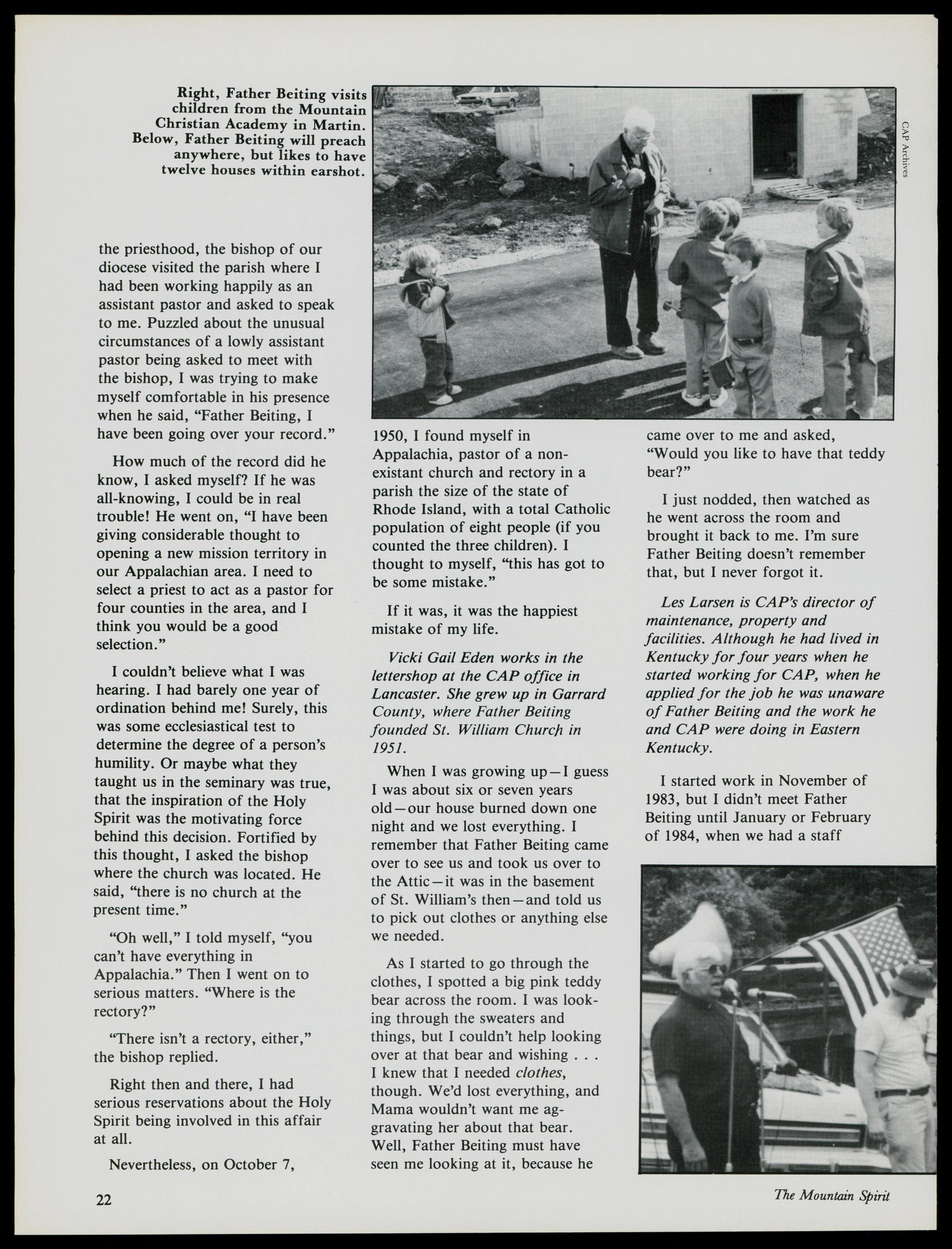 Right, Father Beiting visits children from the Mountain Christian Academy in Martin. Below, Father Beiting will preach anywhere, but likes to have twelve houses within earshot.

CAP Archives

the priesthood, the bishop of our diocese visited the parish where I had been working happily as an assistant pastor and asked to speak to me. Puzzled about the unusual circumstances of a lowly assistant pastor being asked to meet with the bishop, I was trying to make myself comfortable in his presence when he said, "Father Beiting, I have been going over your record."

How much of the record did he know, I asked myself? If he was all-knowing, I could be in real trouble! He went on, "I have been giving considerable thought to opening a new mission territory in our Appalachian area. I need to select a priest to act as a pastor for four counties in the area, and I think you would be a good selection."

I couldn't believe what I was hearing. I had barely one year of ordination behind me! Surely, this was some ecclesiastical test to determine the degree of a person's humility. Or maybe what they taught us in the seminary was true, that the inspiration of the Holy Spirit was the motivating force behind this decision. Fortified by this thought, I asked the bishop where the church was located. He said, "there is no church at the present time."

"Oh well," I told myself, "you can't have everything in Appalachia." Then I went on to serious matters. "Where is the rectory?"

"There isn't a rectory, either," the bishop replied.

Right then and there, I had serious reservations about the Holy Spirit being involved in this affair at all.

Nevertheless, on October 7, 1950, I found myself in Appalachia, pastor of a non-existant church and rectory in a parish the size of the state of Rhode Island, with a total Catholic population of eight people (if you counted the three children). I thought to myself, "this has got to be some mistake."

If it was, it was the happiest mistake of my life.

Vicki Gail Eden works in the lettershop at the CAP office in Lancaster. She grew up in Garrard County, where Father Beiting founded St. William Church in 1951.

When I was growing up—I guess I was about six or seven years old—our house burned down one night and we lost everything. I remember that Father Beiting came over to see us and took us over to the Attic—it was in the basement of St. William's then—and told us to pick out clothes or anything else we needed.

As I started to go through the clothes, I spotted a big pink teddy bear across the room. I was looking through the sweaters and things, but I couldn't help looking over at that bear and wishing . . . I knew that I needed clothes, though. We'd lost everything, and Mama wouldn't want me aggravating her about that bear. Well, Father Beiting must have seen me looking at it, because he came over to me and asked, "Would you like to have that teddy bear?"

I just nodded, then watched as he went across the room and brought it back to me. I'm sure Father Beiting doesn't remember that, but I never forgot it.

Les Larsen is CAP's director of maintenance, property and facilities. Although he had lived in Kentucky for four years when he started working for CAP, when he applied for the job he was unaware of Father Beiting and the work he and CAP were doing in Eastern Kentucky.

I started work in November of 1983, but I didn't meet Father Beiting until January or February of 1984, when we had a staff

22

The Mountain Spirit